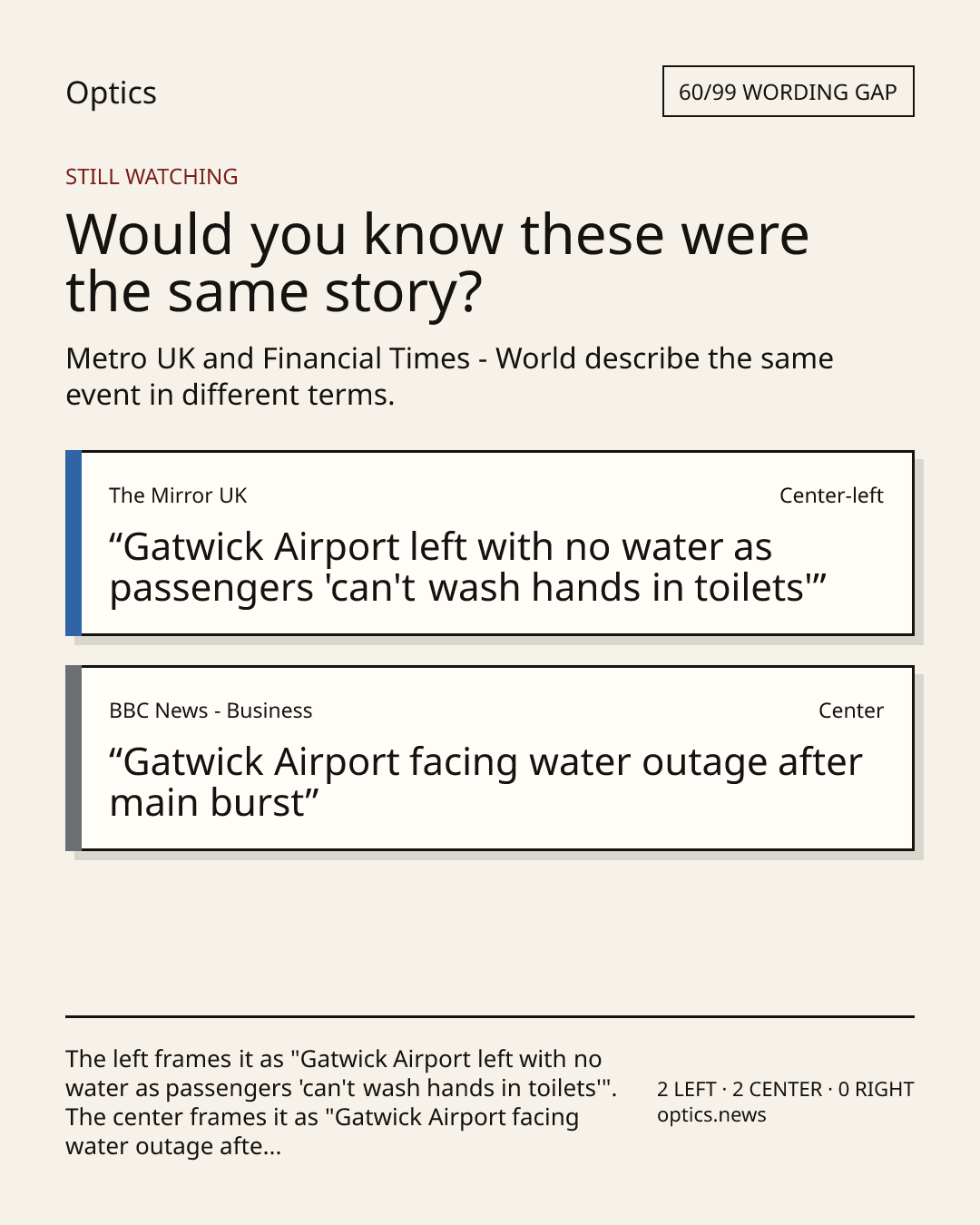 Optics

60/99 WORDING GAP

STILL WATCHING

Would you know these were the same story?

Metro UK and Financial Times - World describe the same event in different terms.

The Mirror UK

Center-left

“Gatwick Airport left with no water as passengers 'can't wash hands in toilets'”

BBC News - Business

Center

“Gatwick Airport facing water outage after main burst”

The left frames it as "Gatwick Airport left with no water as passengers 'can't wash hands in toilets'". The center frames it as "Gatwick Airport facing water outage afte...

2 LEFT · 2 CENTER · 0 RIGHT
optics.news